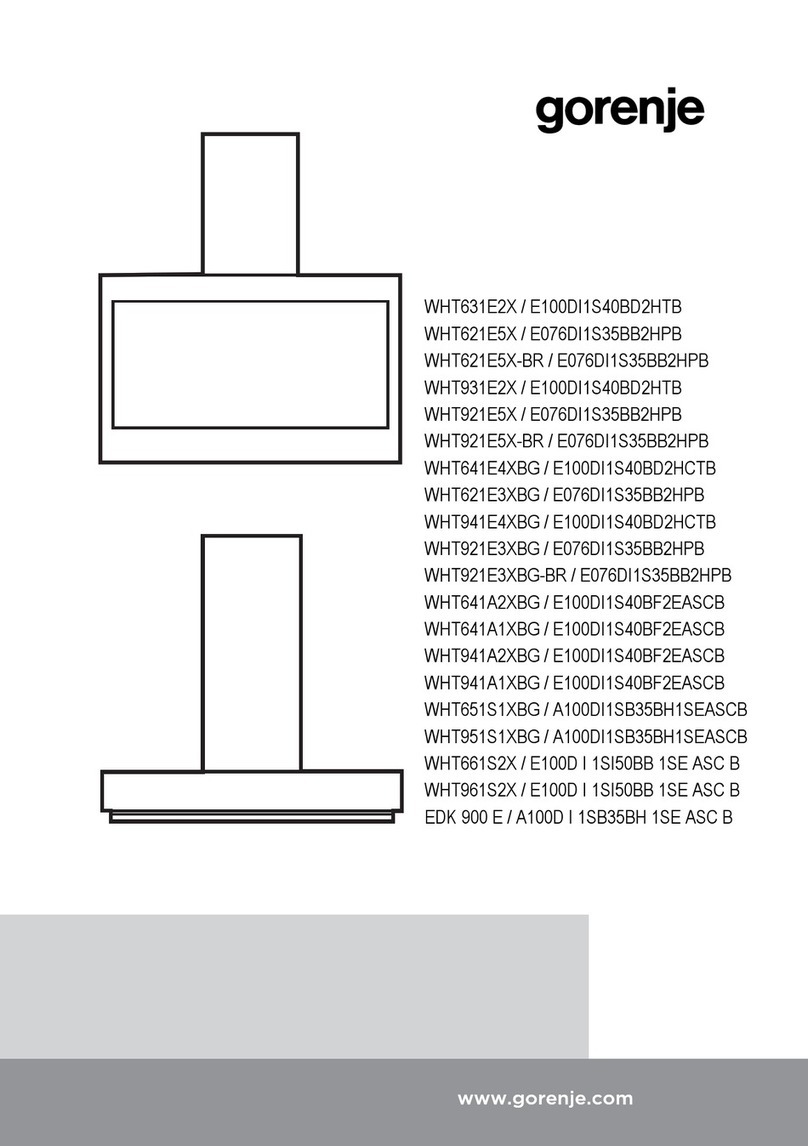 gorenje

WHT631E2X / E100DI1S40BD2HTB
WHT621E5X / E076DI1S35BB2HPB
WHT621E5X-BR / E076DI1S35BB2HPB
WHT931E2X / E100DI1S40BD2HTB
WHT921E5X / E076DI1S35BB2HPB
WHT921E5X-BR / E076DI1S35BB2HPB
WHT641E4XBG / E100DI1S40BD2HCTB
WHT621E3XBG / E076DI1S35BB2HPB
WHT941E4XBG / E100DI1S40BD2HCTB
WHT921E3XBG / E076DI1S35BB2HPB
WHT921E3XBG-BR / E076DI1S35BB2HPB
WHT641A2XBG / E100DI1S40BF2EASCB
WHT641A1XBG / E100DI1S40BF2EASCB
WHT941A2XBG / E100DI1S40BF2EASCB
WHT941A1XBG / E100DI1S40BF2EASCB
WHT651S1XBG / A100DI1SB35BH1SEASCB
WHT951S1XBG / A100DI1SB35BH1SEASCB
WHT661S2X / E100D I 1SI50BB 1SE ASC B
WHT961S2X / E100D I 1SI50BB 1SE ASC B
EDK 900 E / A100D I 1SB35BH 1SE ASC B

www.gorenje.com